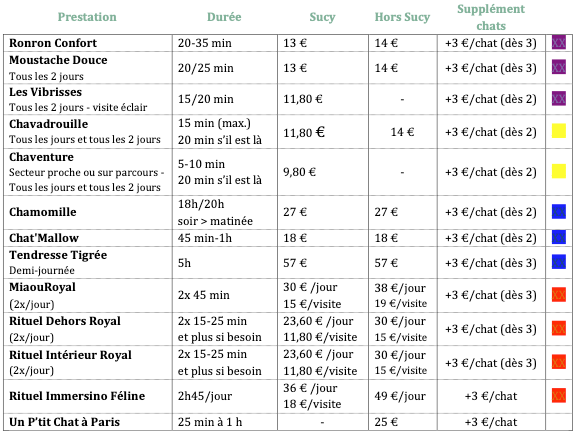 | Prestation | Durée | Sucy | Hors Sucy | Supplément chats | |
|---|---|---|---|---|---|
| **Ronron Confort** | 20-35 min | 13 € | 14 € | +3 €/chat (dès 3) | XX |
| **Moustache Douce** Tous les 2 jours | 20/25 min | 13 € | 14 € | +3 €/chat (dès 3) | XX |
| **Les Vibrisses** Tous les 2 jours - visite éclair | 15/20 min | 11,80 € | - | +3 €/chat (dès 2) | XX |
| **Chavadrouille** Tous les jours et tous les 2 jours | 15 min (max.) 20 min s'il est là | 11,80 € | 14 € | +3 €/chat (dès 2) | |
| **Chaventure** Secteur proche ou sur parcours - Tous les jours et tous les 2 jours | 5-10 min 20 min s'il est là | 9,80 € | - | +3 €/chat (dès 2) | |
| **Chamomille** | 18h/20h soir > matinée | 27 € | 27 € | +3 €/chat (dès 2) | XX |
| **Chat'Mallow** | 45 min-1h | 18 € | 18 € | +3 €/chat (dès 2) | XX |
| **Tendresse Tigrée** Demi-journée | 5h | 57 € | 57 € | +3 €/chat (dès 3) | XX |
| **MiaouRoyal** (2x/jour) | 2x 45 min | 30 € /jour 15 €/visite | 38 €/jour 19 €/visite | +3 €/chat (dès 3) | XX |
| **Rituel Dehors Royal** (2x/jour) | 2x 15-25 min et plus si besoin | 23,60 € /jour 11,80 €/visite | 30 €/jour 15 €/visite | +3 €/chat (dès 3) | XX |
| **Rituel Intérieur Royal** (2x/jour) | 2x 15-25 min et plus si besoin | 23,60 € /jour 11,80 €/visite | 30 €/jour 15 €/visite | +3 €/chat (dès 3) | XX |
| **Rituel Immersino Féline** | 2h45/jour | 36 € /jour 18 €/visite | 49 €/jour | +3 €/chat | XX |
| **Un P'tit Chat à Paris** | 25 min à 1 h | - | 25 € | +3 €/chat | |